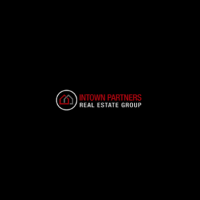 INTOWN PARTNERS
REAL ESTATE GROUP